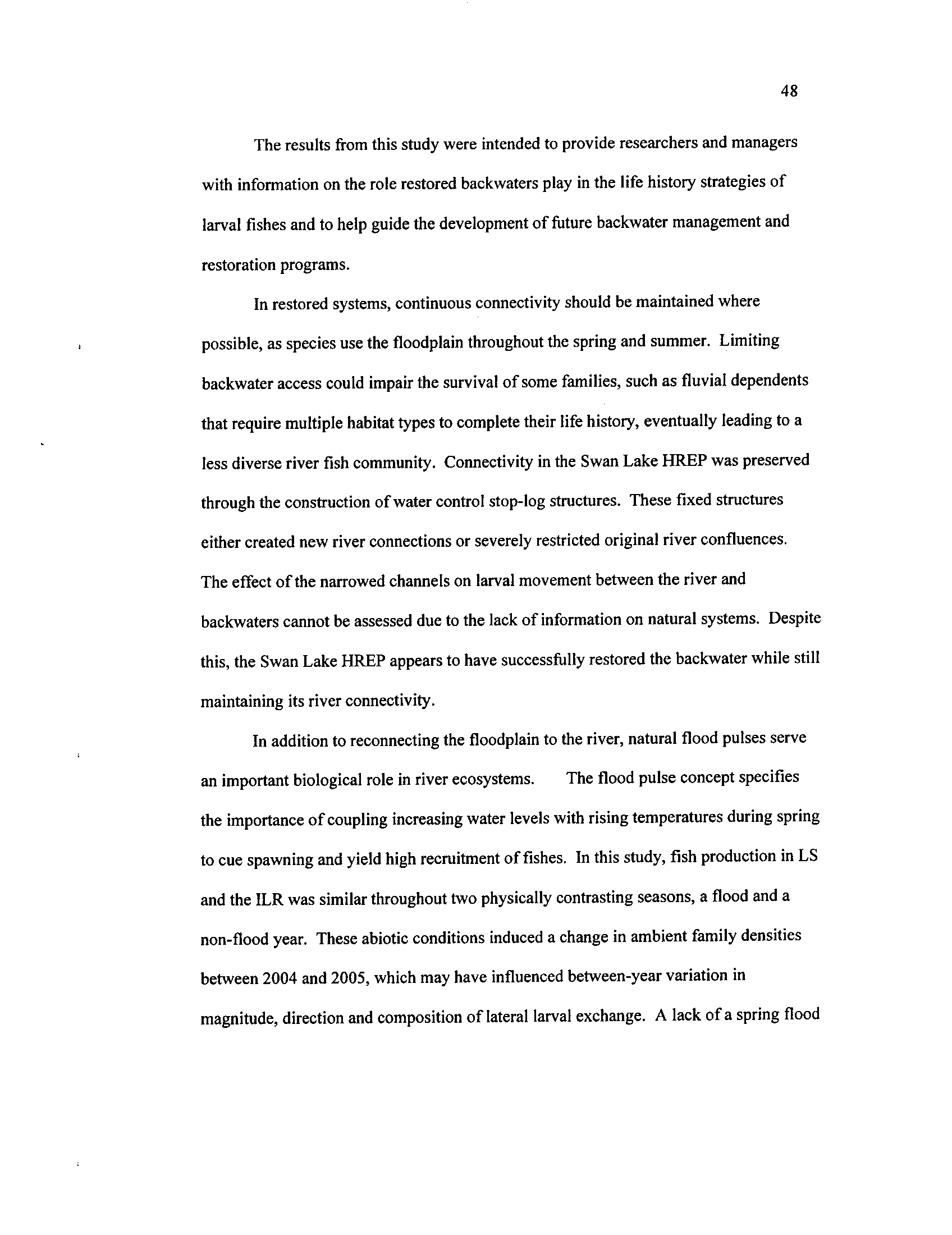 48

The results from this study were intended to provide researchers and managers with information on the role restored backwaters play in the life history strategies of larval fishes and to help guide the development of future backwater management and restoration programs.

In restored systems, continuous connectivity should be maintained where possible, as species use the floodplain throughout the spring and summer. Limiting backwater access could impair the survival of some families, such as fluvial dependents that require multiple habitat types to complete their life history, eventually leading to a less diverse river fish community. Connectivity in the Swan Lake HREP was preserved through the construction of water control stop-log structures. These fixed structures either created new river connections or severely restricted original river confluences. The effect of the narrowed channels on larval movement between the river and backwaters cannot be assessed due to the lack of information on natural systems. Despite this, the Swan Lake HREP appears to have successfully restored the backwater while still maintaining its river connectivity.

In addition to reconnecting the floodplain to the river, natural flood pulses serve an important biological role in river ecosystems. The flood pulse concept specifies the importance of coupling increasing water levels with rising temperatures during spring to cue spawning and yield high recruitment of fishes. In this study, fish production in LS and the ILR was similar throughout two physically contrasting seasons, a flood and a non-flood year. These abiotic conditions induced a change in ambient family densities between 2004 and 2005, which may have influenced between-year variation in magnitude, direction and composition of lateral larval exchange. A lack of a spring flood